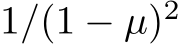 $1/(1-\mu)^2$